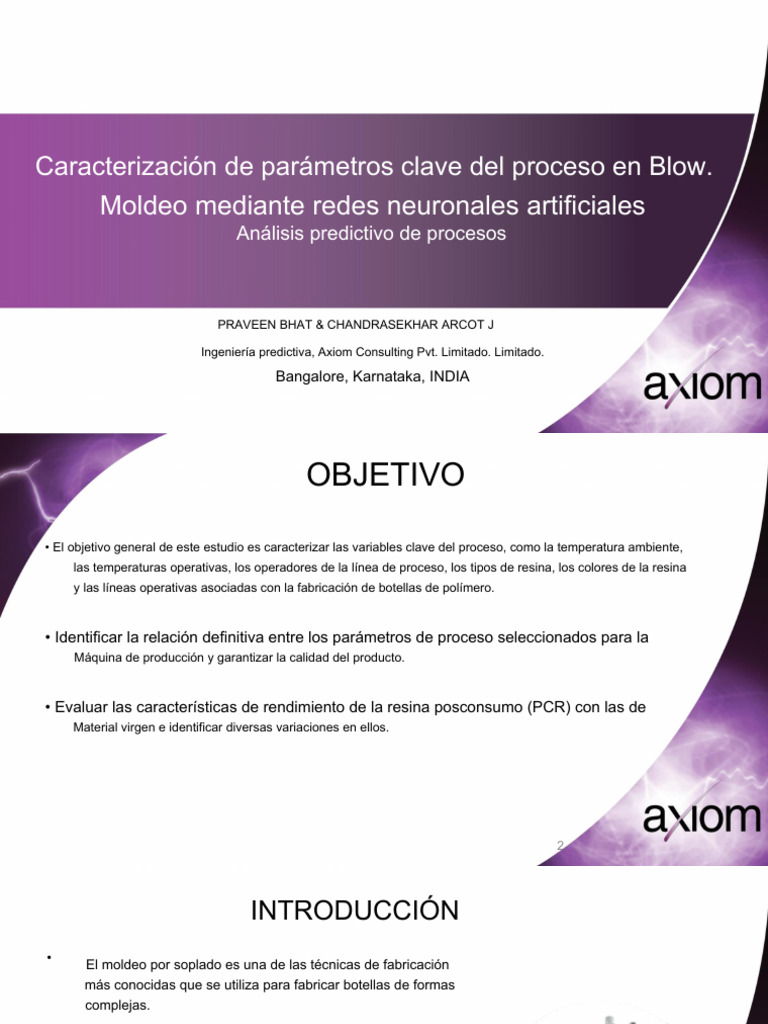 Caracterización de parámetros clave del proceso en Blow. Moldeo mediante redes neuronales artificiales

Análisis predictivo de procesos

PRAVEEN BHAT & CHANDRASEKHAR ARCOT J

Ingeniería predictiva, Axiom Consulting Pvt. Limitado. Limitado.

Bangalore, Karnataka, INDIA

axiom

OBJETIVO

• El objetivo general de este estudio es caracterizar las variables clave del proceso, como la temperatura ambiente, las temperaturas operativas, los operadores de la línea de proceso, los tipos de resina, los colores de la resina y las líneas operativas asociadas con la fabricación de botellas de polímero.

• Identificar la relación definitiva entre los parámetros de proceso seleccionados para la Máquina de producción y garantizar la calidad del producto.

• Evaluar las características de rendimiento de la resina posconsumo (PCR) con las de Material virgen e identificar diversas variaciones en ellos.

axiom

2

INTRODUCCIÓN

• El moldeo por soplado es una de las técnicas de fabricación más conocidas que se utiliza para fabricar botellas de formas complejas.